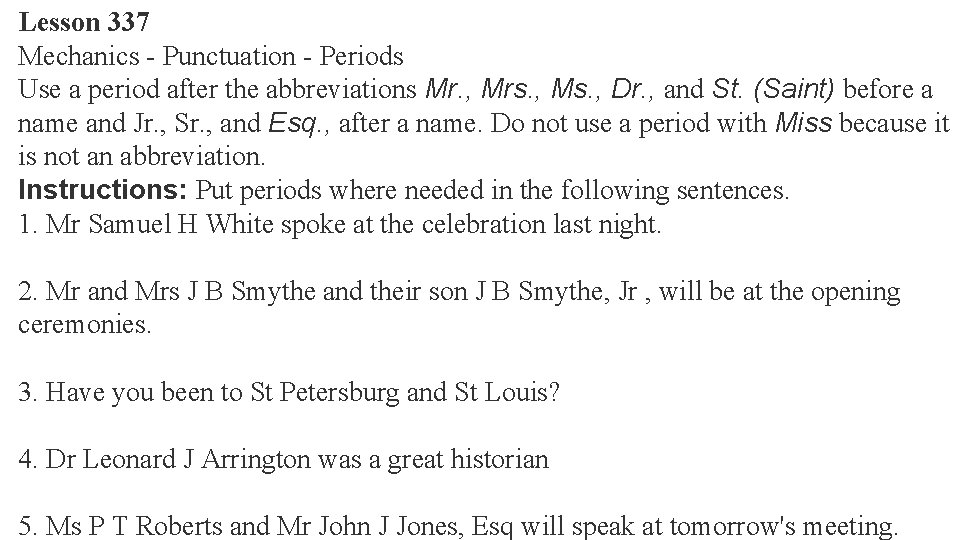 Lesson 337
Mechanics - Punctuation - Periods
Use a period after the abbreviations Mr., Mrs., Ms., Dr., and St. (Saint) before a name and Jr., Sr., and Esq., after a name. Do not use a period with Miss because it is not an abbreviation.
Instructions: Put periods where needed in the following sentences.
1. Mr Samuel H White spoke at the celebration last night.

2. Mr and Mrs J B Smythe and their son J B Smythe, Jr , will be at the opening ceremonies.

3. Have you been to St Petersburg and St Louis?

4. Dr Leonard J Arrington was a great historian

5. Ms P T Roberts and Mr John J Jones, Esq will speak at tomorrow's meeting.